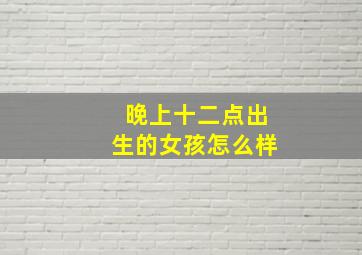 晚上十二点出生的女孩怎么样